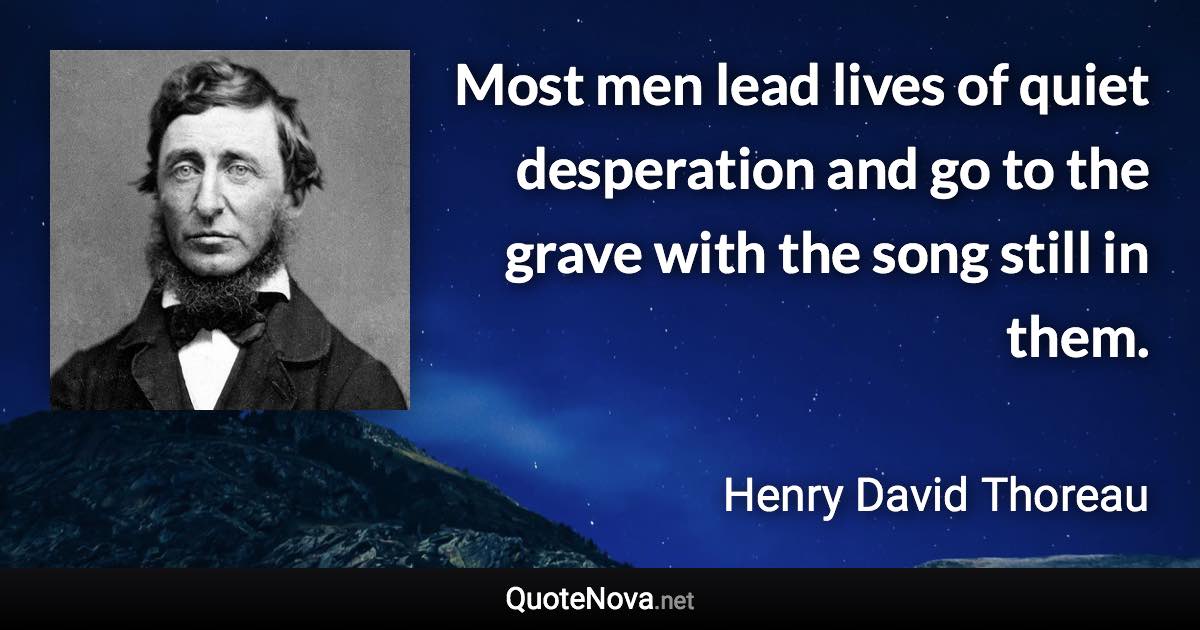 Most men lead lives of quiet desperation and go to the grave with the song still in them.

Henry David Thoreau

QuoteNova.net